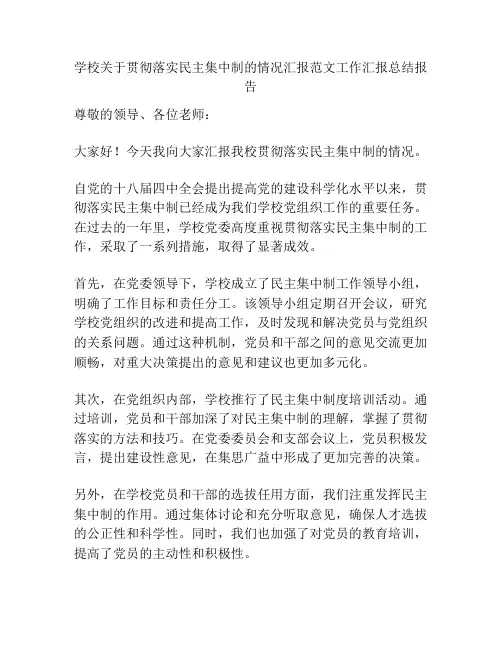 学校关于贯彻落实民主集中制的情况汇报范文工作汇报总结报告

尊敬的领导、各位老师：

大家好！今天我向大家汇报我校贯彻落实民主集中制的情况。

自党的十八届四中全会提出提高党的建设科学化水平以来，贯彻落实民主集中制已经成为我们学校党组织工作的重要任务。在过去的一年里，学校党委高度重视贯彻落实民主集中制的工作，采取了一系列措施，取得了显著成效。

首先，在党委领导下，学校成立了民主集中制工作领导小组，明确了工作目标和责任分工。该领导小组定期召开会议，研究学校党组织的改进和提高工作，及时发现和解决党员与党组织的关系问题。通过这种机制，党员和干部之间的意见交流更加顺畅，对重大决策提出的意见和建议也更加多元化。

其次，在党组织内部，学校推行了民主集中制度培训活动。通过培训，党员和干部加深了对民主集中制的理解，掌握了贯彻落实的方法和技巧。在党委委员会和支部会议上，党员积极发言，提出建设性意见，在集思广益中形成了更加完善的决策。

另外，在学校党员和干部的选拔任用方面，我们注重发挥民主集中制的作用。通过集体讨论和充分听取意见，确保人才选拔的公正性和科学性。同时，我们也加强了对党员的教育培训，提高了党员的主动性和积极性。